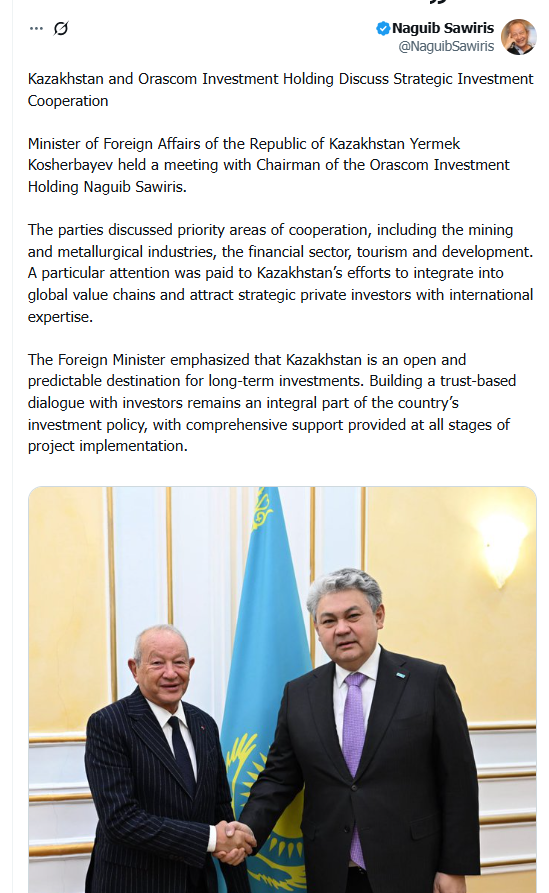 Naguib Sawiris
@NaguibSawiris

Kazakhstan and Orascom Investment Holding Discuss Strategic Investment Cooperation

Minister of Foreign Affairs of the Republic of Kazakhstan Yermek Kosherbayev held a meeting with Chairman of the Orascom Investment Holding Naguib Sawiris.

The parties discussed priority areas of cooperation, including the mining and metallurgical industries, the financial sector, tourism and development. A particular attention was paid to Kazakhstan's efforts to integrate into global value chains and attract strategic private investors with international expertise.

The Foreign Minister emphasized that Kazakhstan is an open and predictable destination for long-term investments. Building a trust-based dialogue with investors remains an integral part of the country's investment policy, with comprehensive support provided at all stages of project implementation.